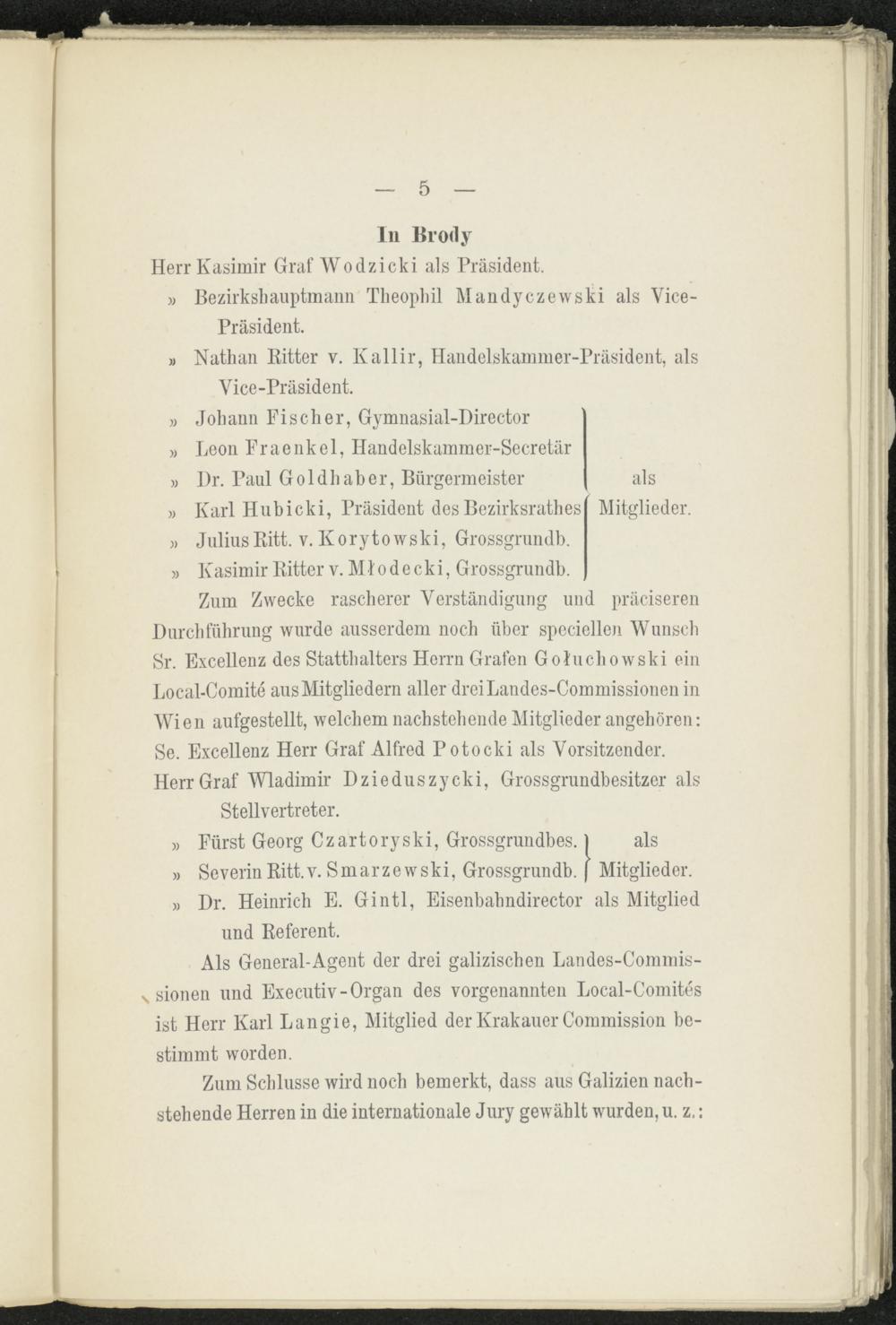 — 5 —

In Brody

Herr Kasimir Graf Wodzicki als Präsident.

» Bezirkshauptmann Theophil Mandyczewski als Vice-Präsident.

» Nathan Ritter v. Kallir, Handelskammer-Präsident, als Vice-Präsident.

» Johann Fischer, Gymnasial-Director
» Leon Fraenkel, Handelskammer-Secretär
» Dr. Paul Goldhaber, Bürgermeister
» Karl Hubicki, Präsident des Bezirksrathes
» Julius Ritt. v. Korytowski, Grossgrundb.
» Kasimir Ritter v. Młodecki, Grossgrundb.
als Mitglieder.

Zum Zwecke rascherer Verständigung und präciseren Durchführung wurde ausserdem noch über speciellen Wunsch Sr. Excellenz des Statthalters Herrn Grafen Gołuchowski ein Local-Comité aus Mitgliedern aller drei Landes-Commissionen in Wien aufgestellt, welchem nachstehende Mitglieder angehören:

Se. Excellenz Herr Graf Alfred Potocki als Vorsitzender.

Herr Graf Wladimir Dzieduszycki, Grossgrundbesitzer als Stellvertreter.

» Fürst Georg Czartoryski, Grossgrundbes.
» Severin Ritt. v. Smarzewski, Grossgrundb.
als Mitglieder.

» Dr. Heinrich E. Gintl, Eisenbahndirector als Mitglied und Referent.

Als General-Agent der drei galizischen Landes-Commissionen und Executiv-Organ des vorgenannten Local-Comités ist Herr Karl Langie, Mitglied der Krakauer Commission bestimmt worden.

Zum Schlusse wird noch bemerkt, dass aus Galizien nachstehende Herren in die internationale Jury gewählt wurden, u. z.: